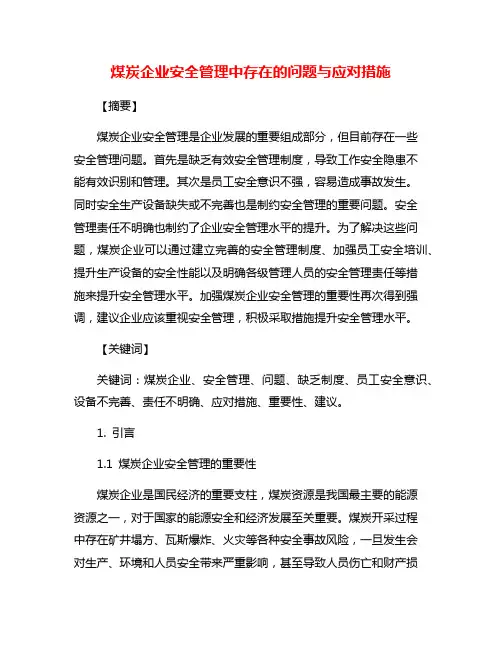 煤炭企业安全管理中存在的问题与应对措施

【摘要】

煤炭企业安全管理是企业发展的重要组成部分，但目前存在一些安全管理问题。首先是缺乏有效安全管理制度，导致工作安全隐患不能有效识别和管理。其次是员工安全意识不强，容易造成事故发生。同时安全生产设备缺失或不完善也是制约安全管理的重要问题。安全管理责任不明确也制约了企业安全管理水平的提升。为了解决这些问题，煤炭企业可以通过建立完善的安全管理制度、加强员工安全培训、提升生产设备的安全性能以及明确各级管理人员的安全管理责任等措施来提升安全管理水平。加强煤炭企业安全管理的重要性再次得到强调，建议企业应该重视安全管理，积极采取措施提升安全管理水平。

【关键词】

关键词：煤炭企业、安全管理、问题、缺乏制度、员工安全意识、设备不完善、责任不明确、应对措施、重要性、建议。

1. 引言

1.1 煤炭企业安全管理的重要性

煤炭企业是国民经济的重要支柱，煤炭资源是我国最主要的能源资源之一，对于国家的能源安全和经济发展至关重要。煤炭开采过程中存在矿井塌方、瓦斯爆炸、火灾等各种安全事故风险，一旦发生会对生产、环境和人员安全带来严重影响，甚至导致人员伤亡和财产损